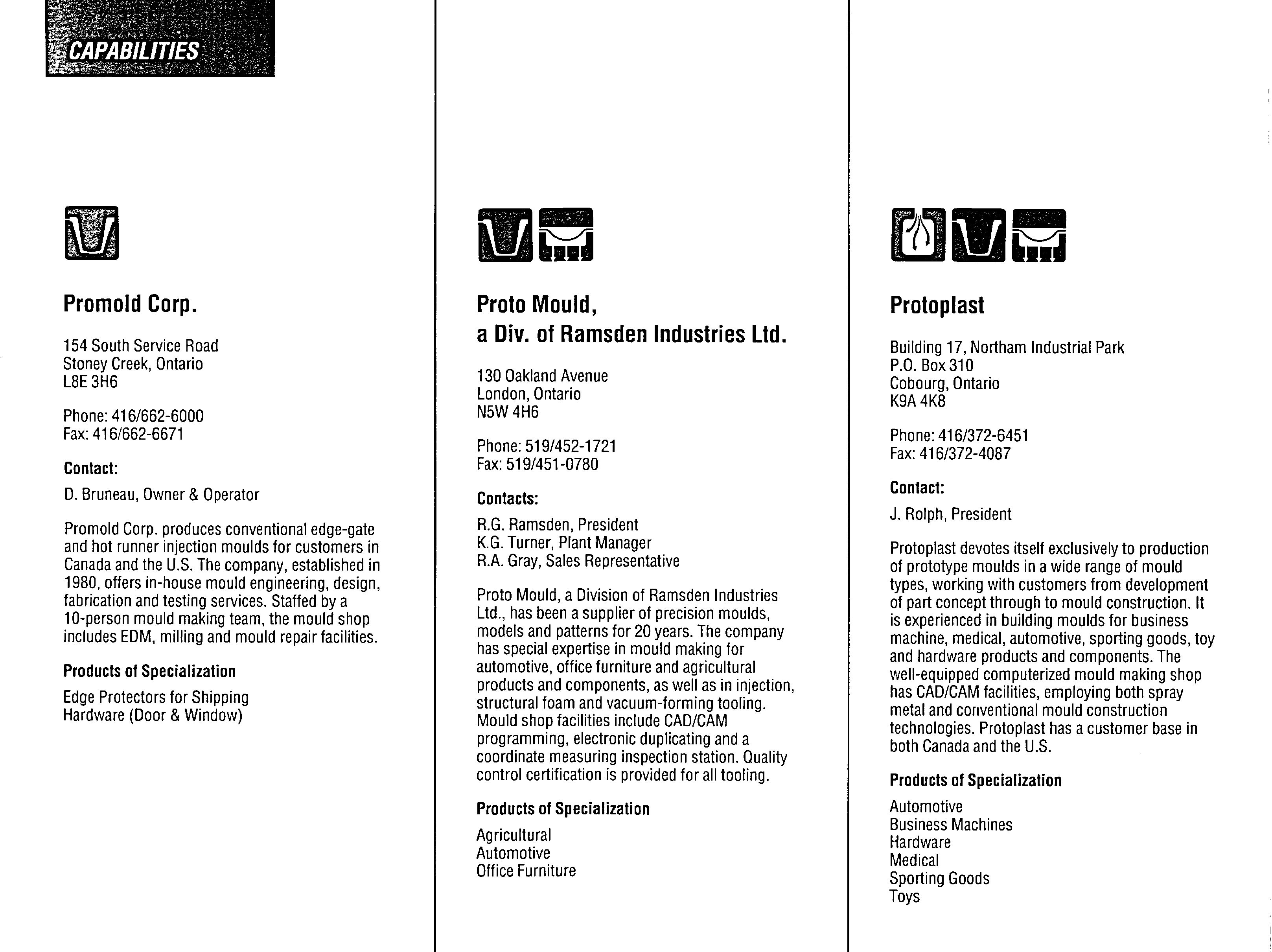 CAPABILITIES

Promold Corp.

154 South Service Road
Stoney Creek, Ontario
L8E 3H6

Phone: 416/662-6000
Fax: 416/662-6671

Contact:

D. Bruneau, Owner & Operator

Promold Corp. produces conventional edge-gate and hot runner injection moulds for customers in Canada and the U.S. The company, established in 1980, offers in-house mould engineering, design, fabrication and testing services. Staffed by a 10-person mould making team, the mould shop includes EDM, milling and mould repair facilities.

Products of Specialization

Edge Protectors for Shipping
Hardware (Door & Window)

Proto Mould,
a Div. of Ramsden Industries Ltd.

130 Oakland Avenue
London, Ontario
N5W 4H6

Phone: 519/452-1721
Fax: 519/451-0780

Contacts:

R.G. Ramsden, President
K.G. Turner, Plant Manager
R.A. Gray, Sales Representative

Proto Mould, a Division of Ramsden Industries Ltd., has been a supplier of precision moulds, models and patterns for 20 years. The company has special expertise in mould making for automotive, office furniture and agricultural products and components, as well as in injection, structural foam and vacuum-forming tooling. Mould shop facilities include CAD/CAM programming, electronic duplicating and a coordinate measuring inspection station. Quality control certification is provided for all tooling.

Products of Specialization

Agricultural
Automotive
Office Furniture

Protoplast

Building 17, Northam Industrial Park
P.O. Box 310
Cobourg, Ontario
K9A 4K8

Phone: 416/372-6451
Fax: 416/372-4087

Contact:

J. Rolph, President

Protoplast devotes itself exclusively to production of prototype moulds in a wide range of mould types, working with customers from development of part concept through to mould construction. It is experienced in building moulds for business machine, medical, automotive, sporting goods, toy and hardware products and components. The well-equipped computerized mould making shop has CAD/CAM facilities, employing both spray metal and conventional mould construction technologies. Protoplast has a customer base in both Canada and the U.S.

Products of Specialization

Automotive
Business Machines
Hardware
Medical
Sporting Goods
Toys